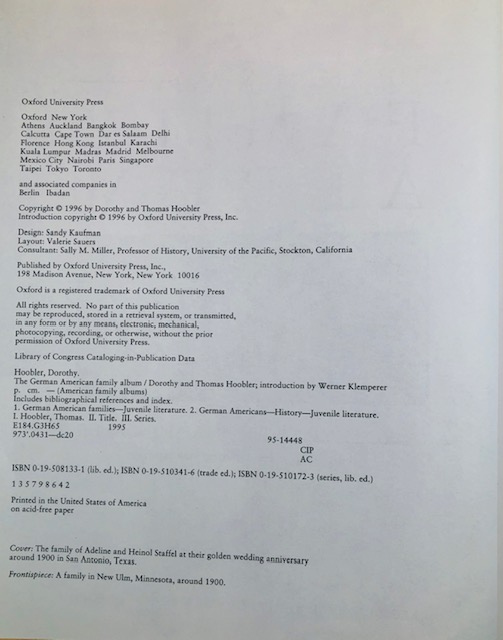 Oxford University Press

Oxford New York
Athens Auckland Bangkok Bombay
Calcutta Cape Town Dar es Salaam Delhi
Florence Hong Kong Istanbul Karachi
Kuala Lumpur Madras Madrid Melbourne
Mexico City Nairobi Paris Singapore
Taipei Tokyo Toronto

and associated companies in
Berlin Ibadan

Copyright © 1996 by Dorothy and Thomas Hoobler
Introduction copyright © 1996 by Oxford University Press, Inc.

Design: Sandy Kaufman
Layout: Valerie Sauers
Consultant: Sally M. Miller, Professor of History, University of the Pacific, Stockton, California

Published by Oxford University Press, Inc.,
198 Madison Avenue, New York, New York 10016

Oxford is a registered trademark of Oxford University Press

All rights reserved. No part of this publication may be reproduced, stored in a retrieval system, or transmitted, in any form or by any means, electronic, mechanical, photocopying, recording, or otherwise, without the prior permission of Oxford University Press.

Library of Congress Cataloging-in-Publication Data

Hoobler, Dorothy.
The German American family album / Dorothy and Thomas Hoobler; introduction by Werner Klemperer
p. cm. — (American family albums)
Includes bibliographical references and index.
1. German American families—Juvenile literature. 2. German Americans—History—Juvenile literature.
I. Hoobler, Thomas. II. Title. III. Series.
E184.G3H65 1995
973'.0431—dc20
95-14448
CIP
AC

ISBN 0-19-508133-1 (lib. ed.); ISBN 0-19-510341-6 (trade ed.); ISBN 0-19-510172-3 (series, lib. ed.)

1 3 5 7 9 8 6 4 2

Printed in the United States of America
on acid-free paper

Cover: The family of Adeline and Heinol Staffel at their golden wedding anniversary around 1900 in San Antonio, Texas.

Frontispiece: A family in New Ulm, Minnesota, around 1900.